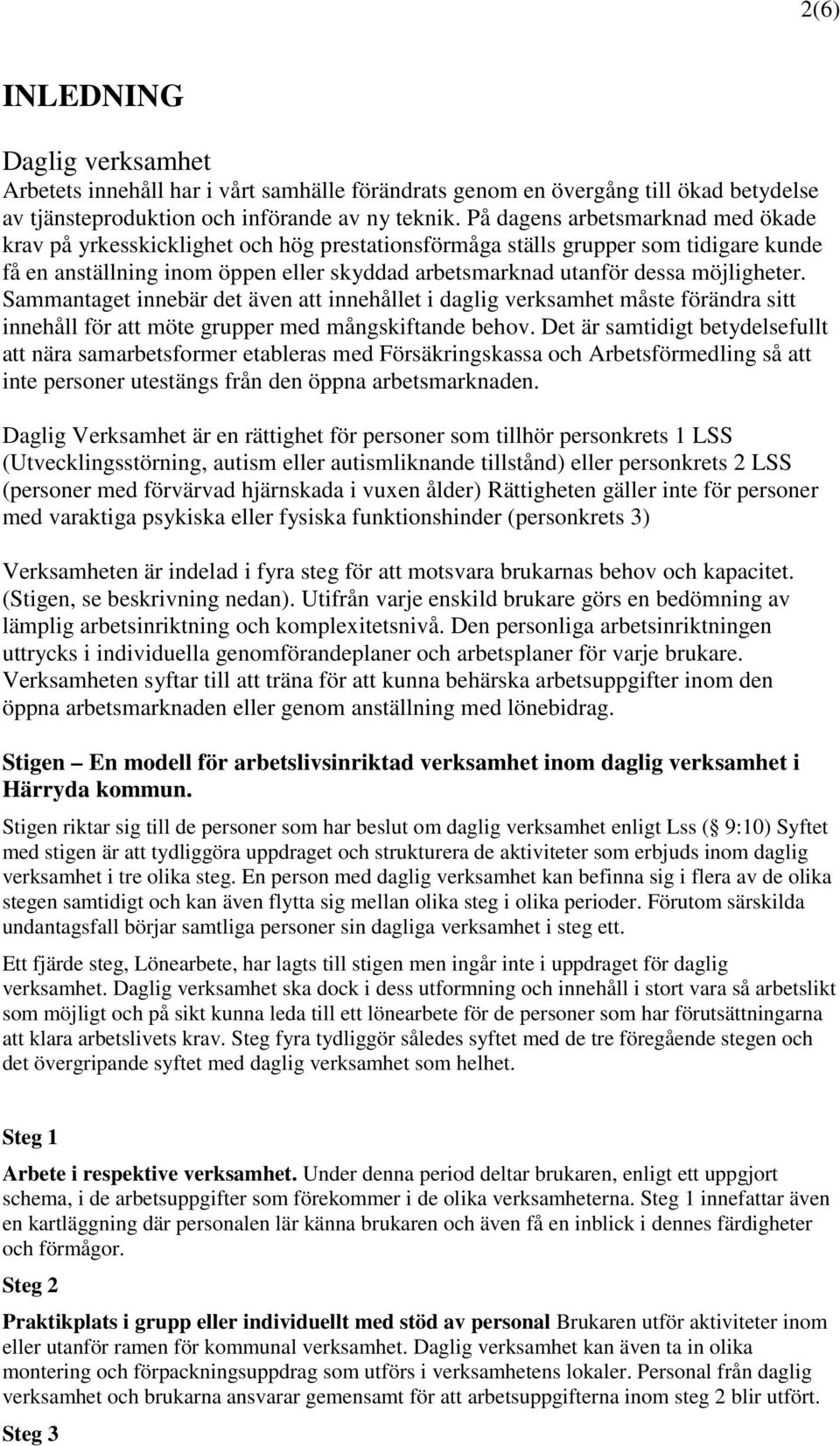 2(6)

INLEDNING

Daglig verksamhet
Arbetets innehåll har i vårt samhälle förändrats genom en övergång till ökad betydelse av tjänsteproduktion och införande av ny teknik. På dagens arbetsmarknad med ökade krav på yrkesskicklighet och hög prestationsförmåga ställs grupper som tidigare kunde få en anställning inom öppen eller skyddad arbetsmarknad utanför dessa möjligheter. Sammantaget innebär det även att innehållet i daglig verksamhet måste förändra sitt innehåll för att möte grupper med mångskiftande behov. Det är samtidigt betydelsefullt att nära samarbetsformer etableras med Försäkringskassa och Arbetsförmedling så att inte personer utestängs från den öppna arbetsmarknaden.

Daglig Verksamhet är en rättighet för personer som tillhör personkrets 1 LSS (Utvecklingsstörning, autism eller autismliknande tillstånd) eller personkrets 2 LSS (personer med förvärvad hjärnskada i vuxen ålder) Rättigheten gäller inte för personer med varaktiga psykiska eller fysiska funktionshinder (personkrets 3)

Verksamheten är indelad i fyra steg för att motsvara brukarnas behov och kapacitet. (Stigen, se beskrivning nedan). Utifrån varje enskild brukare görs en bedömning av lämplig arbetsinriktning och komplexitetsnivå. Den personliga arbetsinriktningen uttrycks i individuella genomförandeplaner och arbetsplaner för varje brukare. Verksamheten syftar till att träna för att kunna behärska arbetsuppgifter inom den öppna arbetsmarknaden eller genom anställning med lönebidrag.

Stigen – En modell för arbetslivsinriktad verksamhet inom daglig verksamhet i Härryda kommun.

Stigen riktar sig till de personer som har beslut om daglig verksamhet enligt Lss ( 9:10) Syftet med stigen är att tydliggöra uppdraget och strukturera de aktiviteter som erbjuds inom daglig verksamhet i tre olika steg. En person med daglig verksamhet kan befinna sig i flera av de olika stegen samtidigt och kan även flytta sig mellan olika steg i olika perioder. Förutom särskilda undantagsfall börjar samtliga personer sin dagliga verksamhet i steg ett.

Ett fjärde steg, Lönearbete, har lagts till stigen men ingår inte i uppdraget för daglig verksamhet. Daglig verksamhet ska dock i dess utformning och innehåll i stort vara så arbetslikt som möjligt och på sikt kunna leda till ett lönearbete för de personer som har förutsättningarna att klara arbetslivets krav. Steg fyra tydliggör således syftet med de tre föregående stegen och det övergripande syftet med daglig verksamhet som helhet.

Steg 1

Arbete i respektive verksamhet. Under denna period deltar brukaren, enligt ett uppgjort schema, i de arbetsuppgifter som förekommer i de olika verksamheterna. Steg 1 innefattar även en kartläggning där personalen lär känna brukaren och även få en inblick i dennes färdigheter och förmågor.

Steg 2

Praktikplats i grupp eller individuellt med stöd av personal Brukaren utför aktiviteter inom eller utanför ramen för kommunal verksamhet. Daglig verksamhet kan även ta in olika montering och förpackningsuppdrag som utförs i verksamhetens lokaler. Personal från daglig verksamhet och brukarna ansvarar gemensamt för att arbetsuppgifterna inom steg 2 blir utfört.

Steg 3